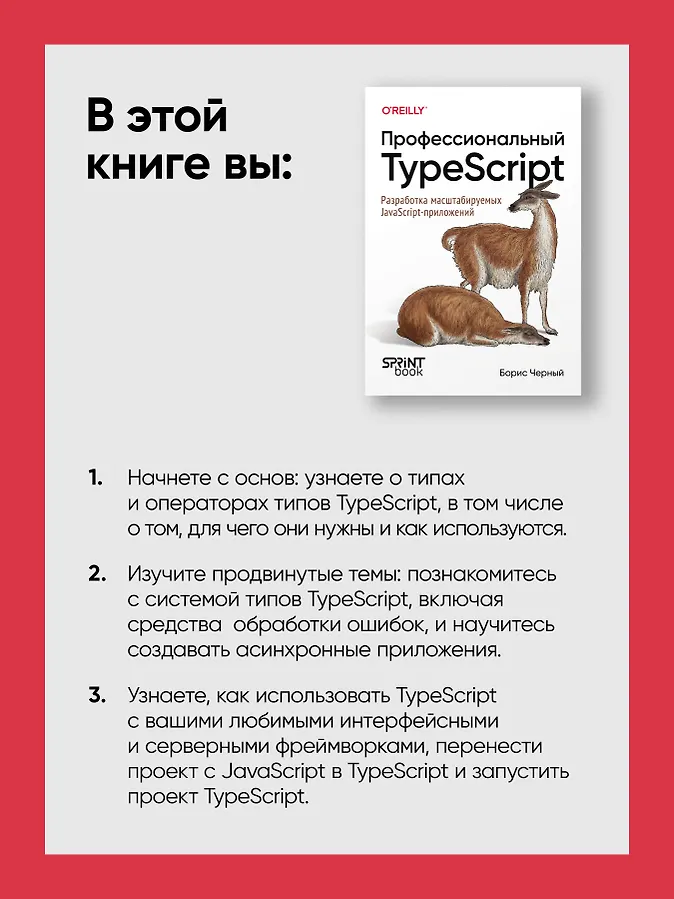 В этой книге вы:

O'REILLY®

Профессиональный TypeScript

Разработка масштабируемых JavaScript-приложений

SPRINT book

Борис Черный

1. Начнете с основ: узнаете о типах и операторах типов TypeScript, в том числе о том, для чего они нужны и как используются.

2. Изучите продвинутые темы: познакомитесь с системой типов TypeScript, включая средства обработки ошибок, и научитесь создавать асинхронные приложения.

3. Узнаете, как использовать TypeScript с вашими любимыми интерфейсными и серверными фреймворками, перенести проект с JavaScript в TypeScript и запустить проект TypeScript.